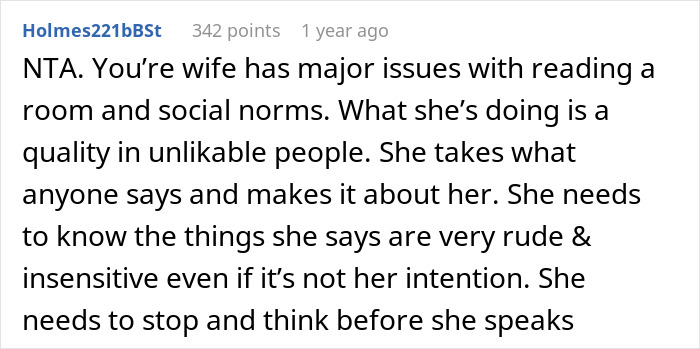 Holmes221bBSt 342 points 1 year ago

NTA. You're wife has major issues with reading a room and social norms. What she's doing is a quality in unlikable people. She takes what anyone says and makes it about her. She needs to know the things she says are very rude & insensitive even if it's not her intention. She needs to stop and think before she speaks